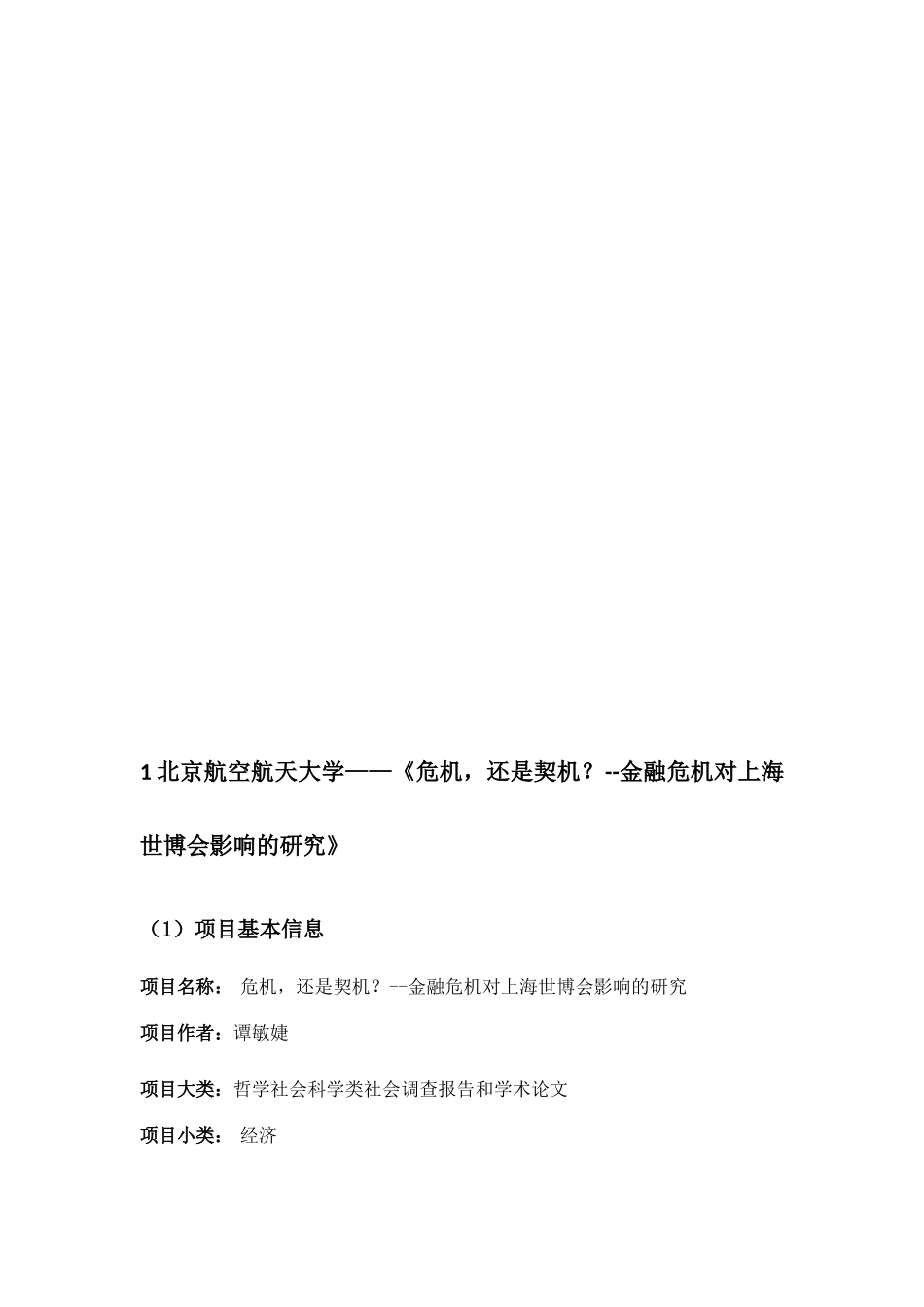 1 北京航空航天大学——《危机，还是契机？--金融危机对上海世博会影响的研究》

（1）项目基本信息

项目名称： 危机，还是契机？--金融危机对上海世博会影响的研究

项目作者：谭敏婕

项目大类：哲学社会科学类社会调查报告和学术论文

项目小类： 经济